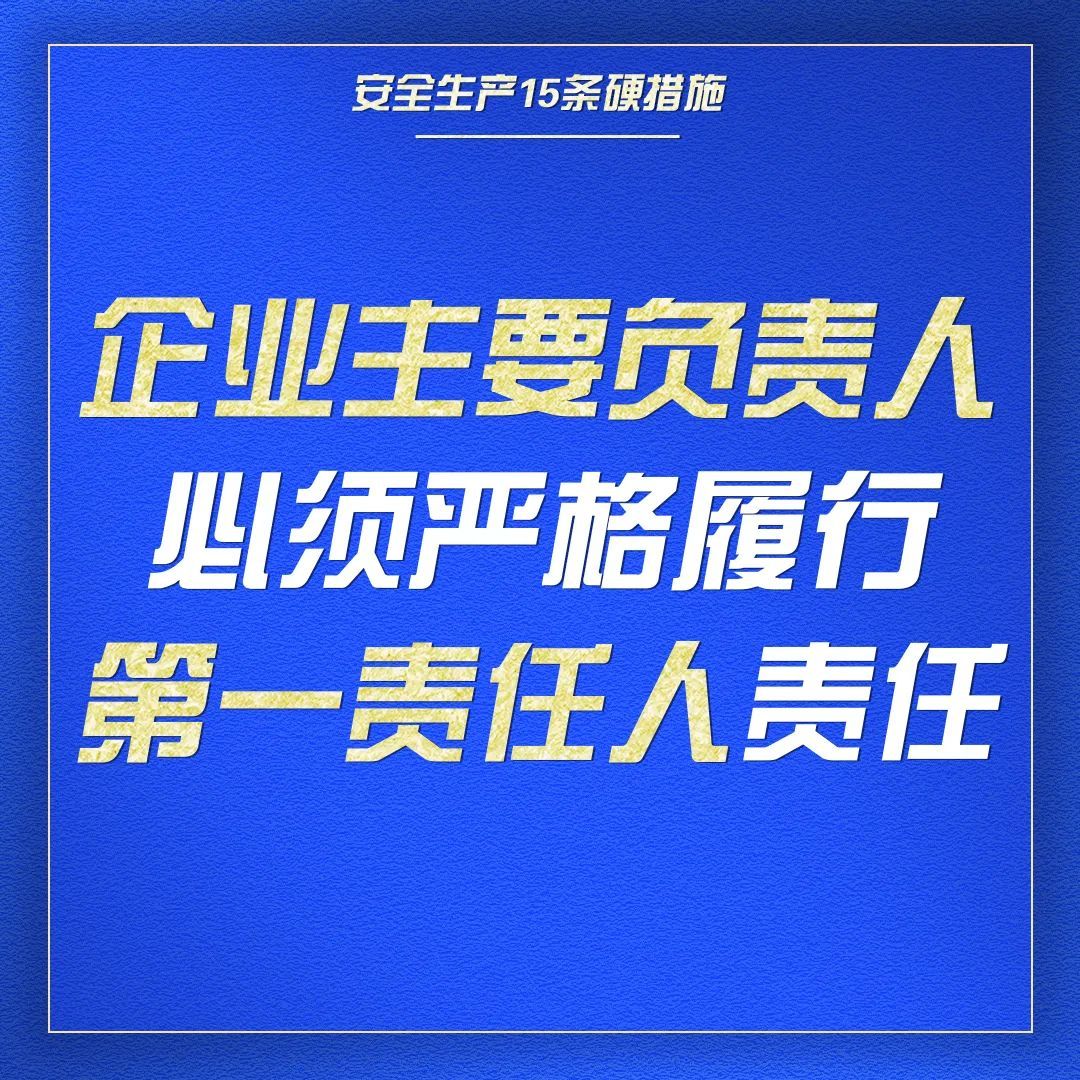 安全生产15条硬措施

企业主要负责人
必须严格履行
第一责任人责任